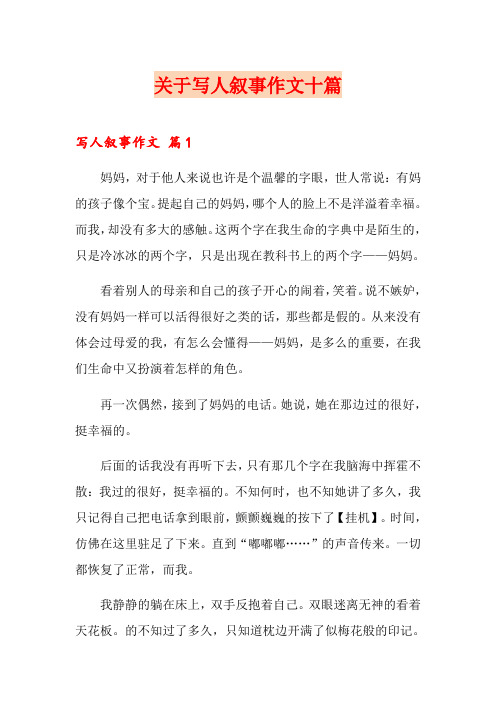 关于写人叙事作文十篇

写人叙事作文 篇1

妈妈，对于他人来说也许是个温馨的字眼，世人常说：有妈的孩子像个宝。提起自己的妈妈，哪个人的脸上不是洋溢着幸福。而我，却没有多大的感触。这两个字在我生命的字典中是陌生的，只是冷冰冰的两个字，只是出现在教科书上的两个字——妈妈。

看着别人的母亲和自己的孩子开心的闹着，笑着。说不嫉妒，没有妈妈一样可以活得很好之类的话，那些都是假的。从来没有体会过母爱的我，有怎么会懂得——妈妈，是多么的重要，在我们生命中又扮演着怎样的角色。

再一次偶然，接到了妈妈的电话。她说，她在那边过的很好，挺幸福的。

后面的话我没有再听下去，只有那几个字在我脑海中挥霍不散：我过的很好，挺幸福的。不知何时，也不知她讲了多久，我只记得自己把电话拿到眼前，颤颤巍巍的按下了【挂机】。时间，仿佛在这里驻足了下来。直到“嘟嘟嘟……”的声音传来。一切都恢复了正常，而我。

我静静的躺在床上，双手反抱着自己。双眼迷离无神的看着天花板。的不知过了多久，只知道枕边开满了似梅花般的印记。